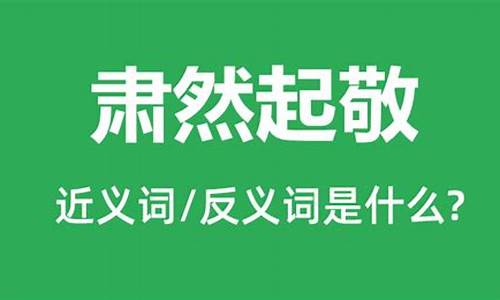 肃然起敬

近义词/反义词是什么?